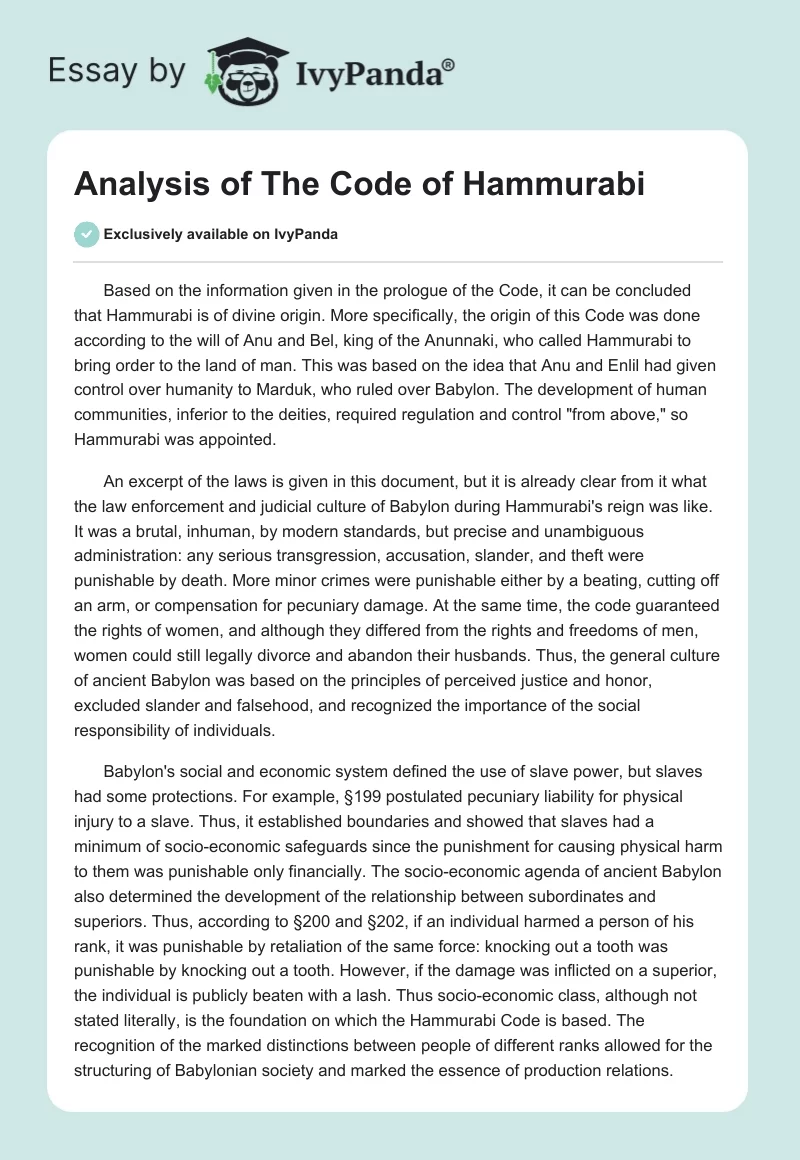 Essay by IvyPanda®

Analysis of The Code of Hammurabi

Exclusively available on IvyPanda

Based on the information given in the prologue of the Code, it can be concluded that Hammurabi is of divine origin. More specifically, the origin of this Code was done according to the will of Anu and Bel, king of the Anunnaki, who called Hammurabi to bring order to the land of man. This was based on the idea that Anu and Enlil had given control over humanity to Marduk, who ruled over Babylon. The development of human communities, inferior to the deities, required regulation and control "from above," so Hammurabi was appointed.

An excerpt of the laws is given in this document, but it is already clear from it what the law enforcement and judicial culture of Babylon during Hammurabi's reign was like. It was a brutal, inhuman, by modern standards, but precise and unambiguous administration: any serious transgression, accusation, slander, and theft were punishable by death. More minor crimes were punishable either by a beating, cutting off an arm, or compensation for pecuniary damage. At the same time, the code guaranteed the rights of women, and although they differed from the rights and freedoms of men, women could still legally divorce and abandon their husbands. Thus, the general culture of ancient Babylon was based on the principles of perceived justice and honor, excluded slander and falsehood, and recognized the importance of the social responsibility of individuals.

Babylon's social and economic system defined the use of slave power, but slaves had some protections. For example, §199 postulated pecuniary liability for physical injury to a slave. Thus, it established boundaries and showed that slaves had a minimum of socio-economic safeguards since the punishment for causing physical harm to them was punishable only financially. The socio-economic agenda of ancient Babylon also determined the development of the relationship between subordinates and superiors. Thus, according to §200 and §202, if an individual harmed a person of his rank, it was punishable by retaliation of the same force: knocking out a tooth was punishable by knocking out a tooth. However, if the damage was inflicted on a superior, the individual is publicly beaten with a lash. Thus socio-economic class, although not stated literally, is the foundation on which the Hammurabi Code is based. The recognition of the marked distinctions between people of different ranks allowed for the structuring of Babylonian society and marked the essence of production relations.